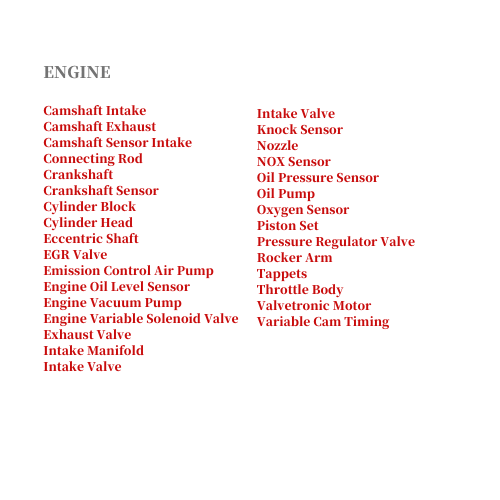 ENGINE

Camshaft Intake
Camshaft Exhaust
Camshaft Sensor Intake
Connecting Rod
Crankshaft
Crankshaft Sensor
Cylinder Block
Cylinder Head
Eccentric Shaft
EGR Valve
Emission Control Air Pump
Engine Oil Level Sensor
Engine Vacuum Pump
Engine Variable Solenoid Valve
Exhaust Valve
Intake Manifold
Intake Valve

Intake Valve
Knock Sensor
Nozzle
NOX Sensor
Oil Pressure Sensor
Oil Pump
Oxygen Sensor
Piston Set
Pressure Regulator Valve
Rocker Arm
Tappets
Throttle Body
Valvetronic Motor
Variable Cam Timing